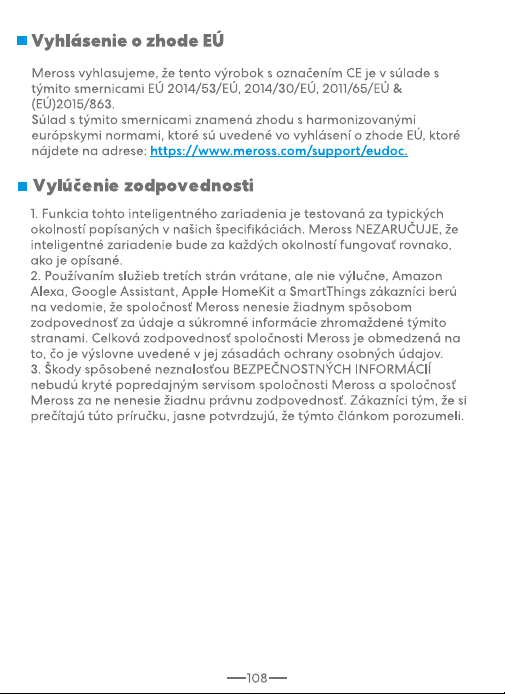 Vyhlásenie o zhode EÚ

Meross vyhlasujeme, že tento výrobok s označením CE je v súlade s týmito smernicami EÚ 2014/53/EÚ, 2014/30/EÚ, 2011/65/EÚ & (EÚ)2015/863.
Súlad s týmito smernicami znamená zhodu s harmonizovanými európskymi normami, ktoré sú uvedené vo vyhlásení o zhode EÚ, ktoré nájdete na adrese: https://www.meross.com/support/eudoc.

Vylúčenie zodpovednosti

1. Funkcia tohto inteligentného zariadenia je testovaná za typických okolností popísaných v našich špecifikáciách. Meross NEZARUČUJE, že inteligentné zariadenie bude za každých okolností fungovať rovnako, ako je opísané.
2. Používaním služieb tretích strán vrátane, ale nie výlučne, Amazon Alexa, Google Assistant, Apple HomeKit a SmartThings zákazníci berú na vedomie, že spoločnosť Meross nenesie žiadnym spôsobom zodpovednosť za údaje a súkromné informácie zhromaždené týmito stranami. Celková zodpovednosť spoločnosti Meross je obmedzená na to, čo je výslovne uvedené v jej zásadách ochrany osobných údajov.
3. Škody spôsobené neznalosťou BEZPEČNOSTNÝCH INFORMÁCIÍ nebudú kryté popredajným servisom spoločnosti Meross a spoločnosť Meross za ne nenesie žiadnu právnu zodpovednosť. Zákazníci tým, že si prečítajú túto príručku, jasne potvrdzujú, že týmto článkom porozumeli.

—108—